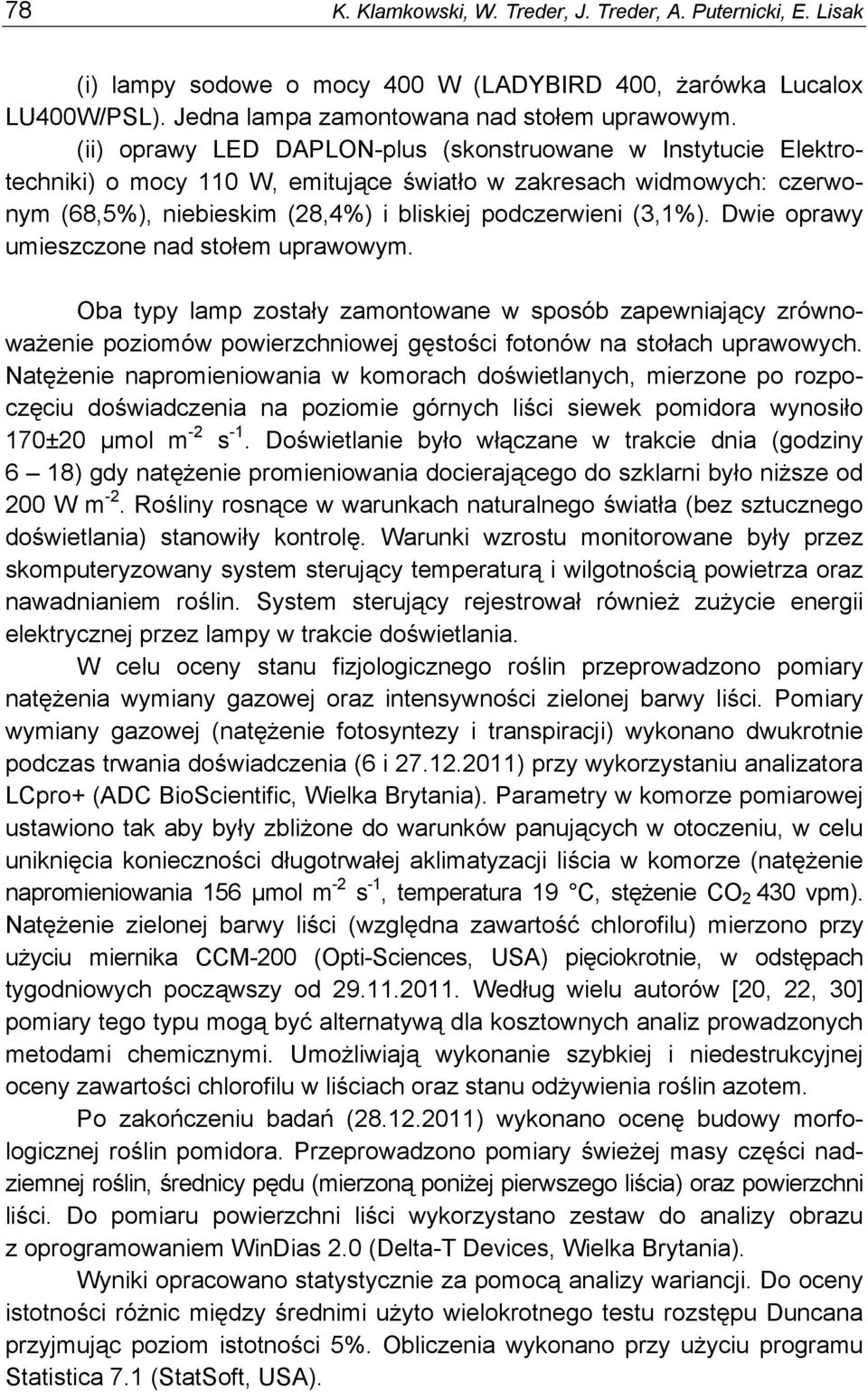 78 K. Klamkowski, W. Treder, J. Treder, A. Puternicki, E. Lisak

(i) lampy sodowe o mocy 400 W (LADYBIRD 400, żarówka Lucalox LU400W/PSL). Jedna lampa zamontowana nad stołem uprawowym.

(ii) oprawy LED DAPLON-plus (skonstruowane w Instytucie Elektrotechniki) o mocy 110 W, emitujące światło w zakresach widmowych: czerwonym (68,5%), niebieskim (28,4%) i bliskiej podczerwieni (3,1%). Dwie oprawy umieszczone nad stołem uprawowym.

Oba typy lamp zostały zamontowane w sposób zapewniający zrównoważenie poziomów powierzchniowej gęstości fotonów na stołach uprawowych. Natężenie napromieniowania w komorach doświetlanych, mierzone po rozpoczęciu doświadczenia na poziomie górnych liści siewek pomidora wynosiło 170±20 μmol $m^{-2}$ $s^{-1}$. Doświetlanie było włączane w trakcie dnia (godziny 6 – 18) gdy natężenie promieniowania docierającego do szklarni było niższe od 200 W $m^{-2}$. Rośliny rosnące w warunkach naturalnego światła (bez sztucznego doświetlania) stanowiły kontrolę. Warunki wzrostu monitorowane były przez skomputeryzowany system sterujący temperaturą i wilgotnością powietrza oraz nawadnianiem roślin. System sterujący rejestrował również zużycie energii elektrycznej przez lampy w trakcie doświetlania.

W celu oceny stanu fizjologicznego roślin przeprowadzono pomiary natężenia wymiany gazowej oraz intensywności zielonej barwy liści. Pomiary wymiany gazowej (natężenie fotosyntezy i transpiracji) wykonano dwukrotnie podczas trwania doświadczenia (6 i 27.12.2011) przy wykorzystaniu analizatora LCpro+ (ADC BioScientific, Wielka Brytania). Parametry w komorze pomiarowej ustawiono tak aby były zbliżone do warunków panujących w otoczeniu, w celu uniknięcia konieczności długotrwałej aklimatyzacji liścia w komorze (natężenie napromieniowania 156 μmol $m^{-2}$ $s^{-1}$, temperatura 19 °C, stężenie $CO_2$ 430 vpm). Natężenie zielonej barwy liści (względna zawartość chlorofilu) mierzono przy użyciu miernika CCM-200 (Opti-Sciences, USA) pięciokrotnie, w odstępach tygodniowych począwszy od 29.11.2011. Według wielu autorów [20, 22, 30] pomiary tego typu mogą być alternatywą dla kosztownych analiz prowadzonych metodami chemicznymi. Umożliwiają wykonanie szybkiej i niedestrukcyjnej oceny zawartości chlorofilu w liściach oraz stanu odżywienia roślin azotem.

Po zakończeniu badań (28.12.2011) wykonano ocenę budowy morfologicznej roślin pomidora. Przeprowadzono pomiary świeżej masy części nadziemnej roślin, średnicy pędu (mierzoną poniżej pierwszego liścia) oraz powierzchni liści. Do pomiaru powierzchni liści wykorzystano zestaw do analizy obrazu z oprogramowaniem WinDias 2.0 (Delta-T Devices, Wielka Brytania).

Wyniki opracowano statystycznie za pomocą analizy wariancji. Do oceny istotności różnic między średnimi użyto wielokrotnego testu rozstępu Duncana przyjmując poziom istotności 5%. Obliczenia wykonano przy użyciu programu Statistica 7.1 (StatSoft, USA).